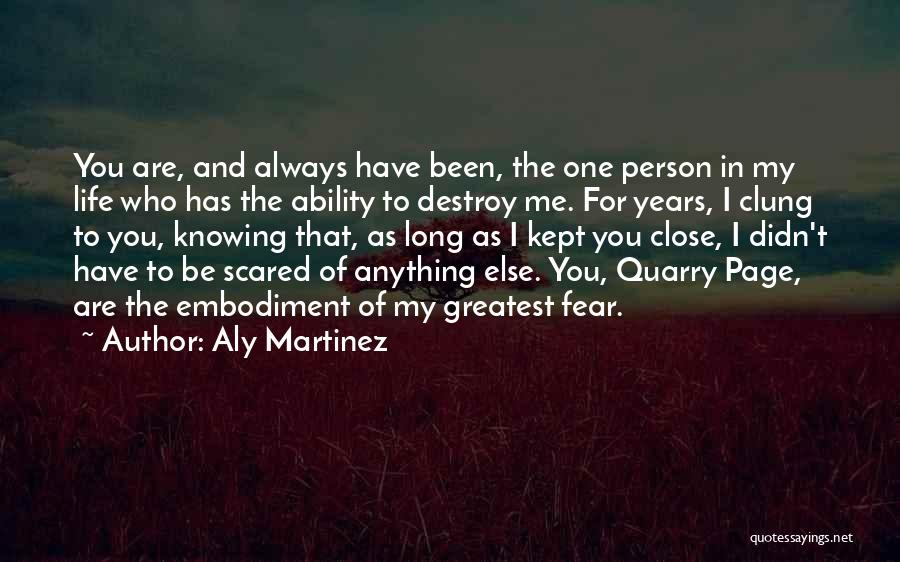 You are, and always have been, the one person in my life who has the ability to destroy me. For years, I clung to you, knowing that, as long as I kept you close, I didn't have to be scared of anything else. You, Quarry Page, are the embodiment of my greatest fear.

~ Author: Aly Martinez

quotessayings.net